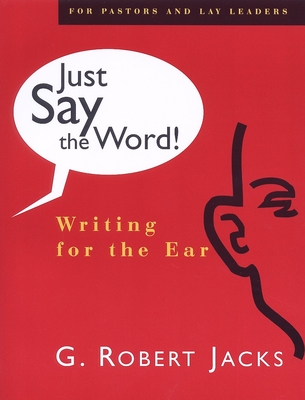 FOR PASTORS AND LAY LEADERS

Just Say the Word!

Writing for the Ear

G. ROBERT JACKS